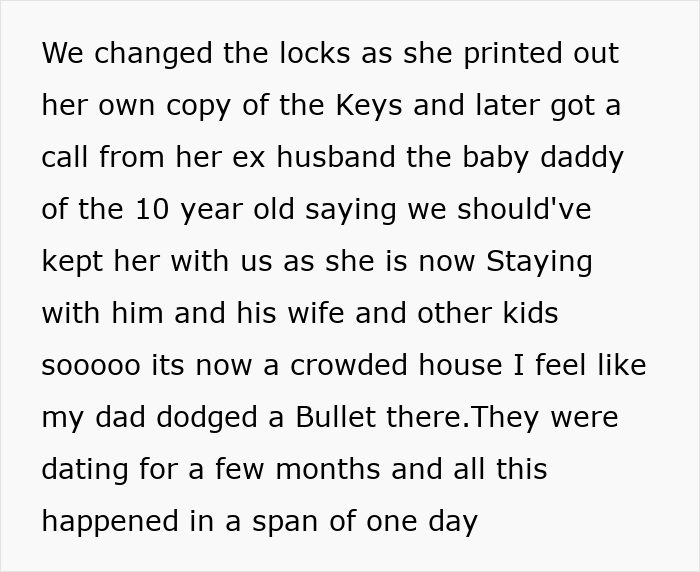 We changed the locks as she printed out her own copy of the Keys and later got a call from her ex husband the baby daddy of the 10 year old saying we should've kept her with us as she is now Staying with him and his wife and other kids sooooo its now a crowded house I feel like my dad dodged a Bullet there.They were dating for a few months and all this happened in a span of one day